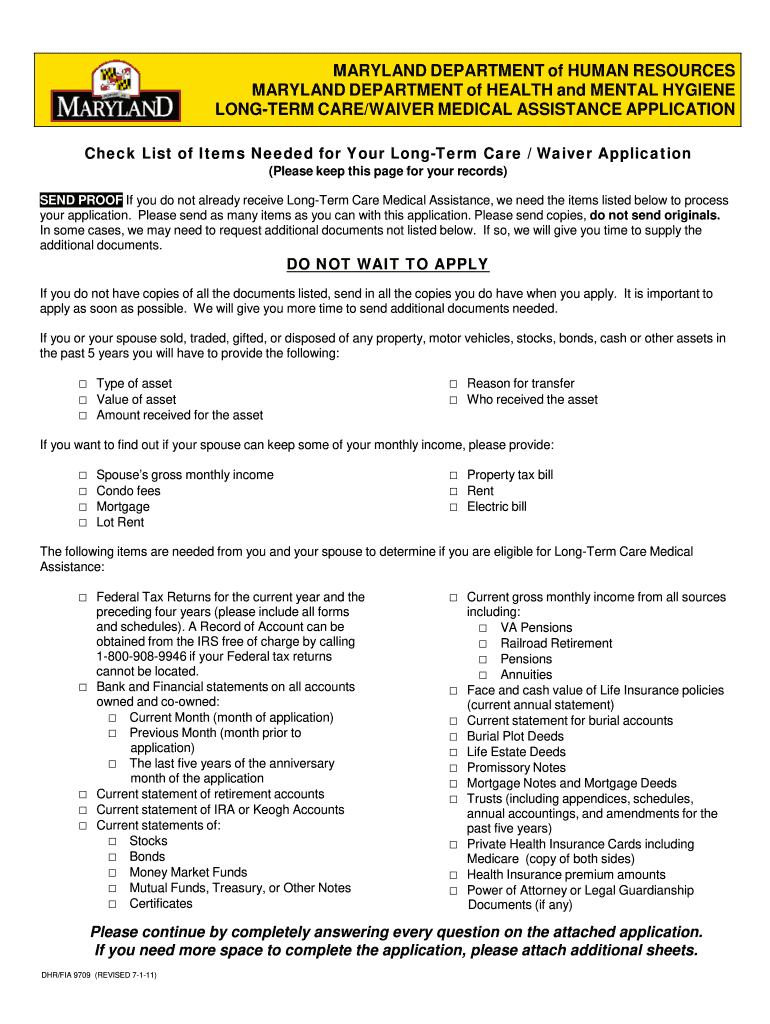 MARYLAND

MARYLAND DEPARTMENT of HUMAN RESOURCES
MARYLAND DEPARTMENT of HEALTH and MENTAL HYGIENE
LONG-TERM CARE/WAIVER MEDICAL ASSISTANCE APPLICATION

Check List of Items Needed for Your Long-Term Care / Waiver Application
(Please keep this page for your records)

SEND PROOF If you do not already receive Long-Term Care Medical Assistance, we need the items listed below to process your application. Please send as many items as you can with this application. Please send copies, do not send originals. In some cases, we may need to request additional documents not listed below. If so, we will give you time to supply the additional documents.

DO NOT WAIT TO APPLY

If you do not have copies of all the documents listed, send in all the copies you do have when you apply. It is important to apply as soon as possible. We will give you more time to send additional documents needed.

If you or your spouse sold, traded, gifted, or disposed of any property, motor vehicles, stocks, bonds, cash or other assets in the past 5 years you will have to provide the following:

□ Type of asset
□ Value of asset
□ Amount received for the asset

□ Reason for transfer
□ Who received the asset

If you want to find out if your spouse can keep some of your monthly income, please provide:

□ Spouse's gross monthly income
□ Condo fees
□ Mortgage
□ Lot Rent

□ Property tax bill
□ Rent
□ Electric bill

The following items are needed from you and your spouse to determine if you are eligible for Long-Term Care Medical Assistance:

□ Federal Tax Returns for the current year and the preceding four years (please include all forms and schedules). A Record of Account can be obtained from the IRS free of charge by calling 1-800-908-9946 if your Federal tax returns cannot be located.
□ Bank and Financial statements on all accounts owned and co-owned:
□ Current Month (month of application)
□ Previous Month (month prior to application)
□ The last five years of the anniversary month of the application
□ Current statement of retirement accounts
□ Current statement of IRA or Keogh Accounts
□ Current statements of:
□ Stocks
□ Bonds
□ Money Market Funds
□ Mutual Funds, Treasury, or Other Notes
□ Certificates

□ Current gross monthly income from all sources including:
□ VA Pensions
□ Railroad Retirement
□ Pensions
□ Annuities
□ Face and cash value of Life Insurance policies (current annual statement)
□ Current statement for burial accounts
□ Burial Plot Deeds
□ Life Estate Deeds
□ Promissory Notes
□ Mortgage Notes and Mortgage Deeds
□ Trusts (including appendices, schedules, annual accountings, and amendments for the past five years)
□ Private Health Insurance Cards including Medicare (copy of both sides)
□ Health Insurance premium amounts
□ Power of Attorney or Legal Guardianship Documents (if any)

Please continue by completely answering every question on the attached application.
If you need more space to complete the application, please attach additional sheets.

DHR/FIA 9709 (REVISED 7-1-11)